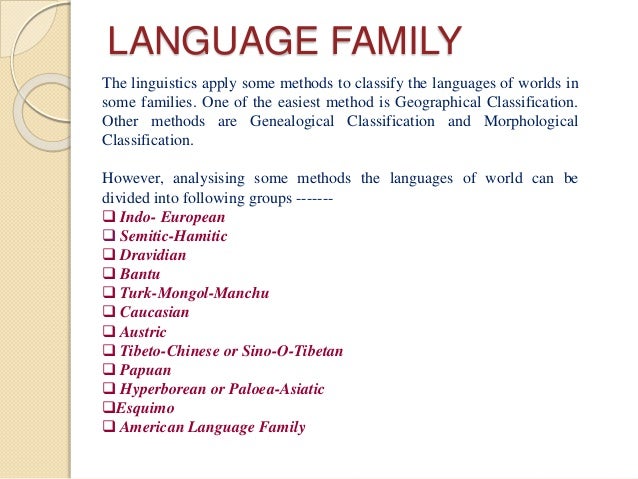 LANGUAGE FAMILY

The linguistics apply some methods to classify the languages of worlds in some families. One of the easiest method is Geographical Classification. Other methods are Genealogical Classification and Morphological Classification.

However, analysising some methods the languages of world can be divided into following groups -------
❑ Indo- European
❑ Semitic-Hamitic
❑ Dravidian
❑ Bantu
❑ Turk-Mongol-Manchu
❑ Caucasian
❑ Austric
❑ Tibeto-Chinese or Sino-O-Tibetan
❑ Papuan
❑ Hyperborean or Paloea-Asiatic
❑Esquimo
❑ American Language Family